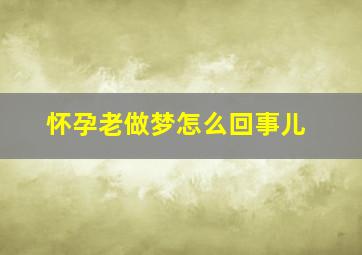 怀孕老做梦怎么回事儿